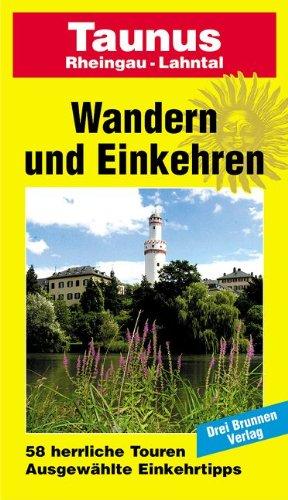 Taunus
Rheingau - Lahntal

Wandern und Einkehren

Drei Brunnen Verlag

58 herrliche Touren
Ausgewählte Einkehrtipps